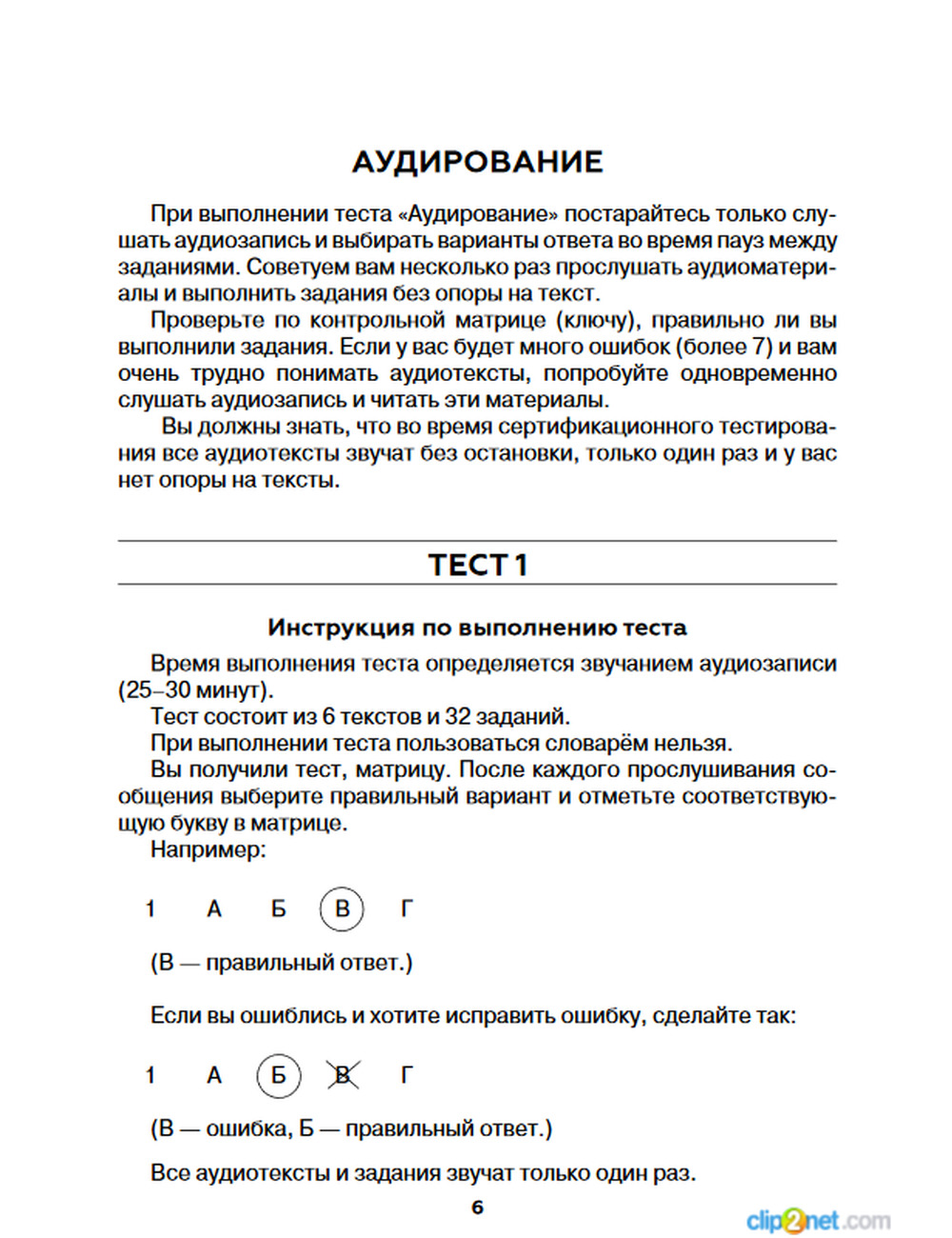 АУДИРОВАНИЕ

При выполнении теста «Аудирование» постарайтесь только слушать аудиозапись и выбирать варианты ответа во время пауз между заданиями. Советуем вам несколько раз прослушать аудиоматериалы и выполнить задания без опоры на текст.

Проверьте по контрольной матрице (ключу), правильно ли вы выполнили задания. Если у вас будет много ошибок (более 7) и вам очень трудно понимать аудиотексты, попробуйте одновременно слушать аудиозапись и читать эти материалы.

Вы должны знать, что во время сертификационного тестирования все аудиотексты звучат без остановки, только один раз и у вас нет опоры на тексты.

ТЕСТ 1

Инструкция по выполнению теста

Время выполнения теста определяется звучанием аудиозаписи (25–30 минут).

Тест состоит из 6 текстов и 32 заданий.

При выполнении теста пользоваться словарём нельзя.

Вы получили тест, матрицу. После каждого прослушивания сообщения выберите правильный вариант и отметьте соответствующую букву в матрице.

Например:

1 А Б В Г

(В — правильный ответ.)

Если вы ошиблись и хотите исправить ошибку, сделайте так:

1 А Б В Г

(В — ошибка, Б — правильный ответ.)

Все аудиотексты и задания звучат только один раз.

6

clip2net.com